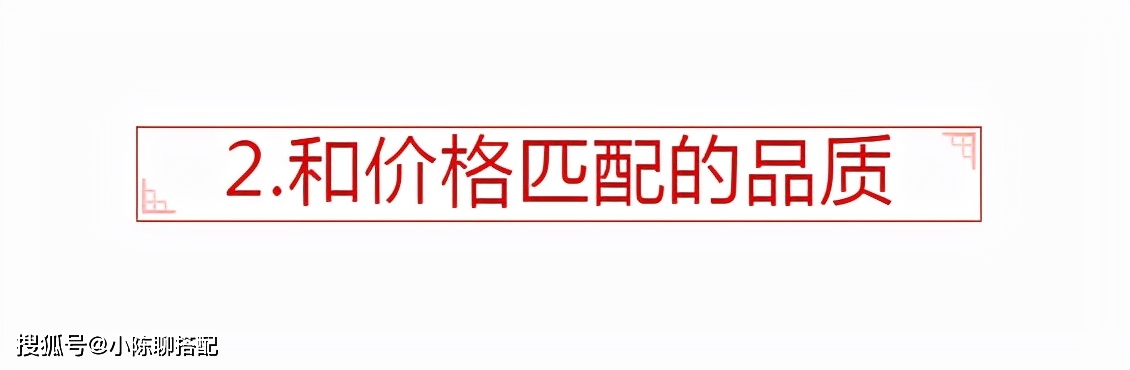 2.和价格匹配的品质

搜狐号@小陈聊搭配